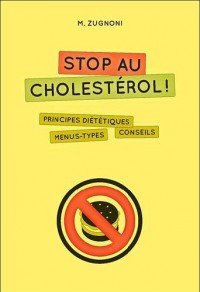 M. ZUGNONI

STOP AU CHOLESTÉROL !

PRINCIPES DIÉTÉTIQUES
MENUS-TYPES
CONSEILS